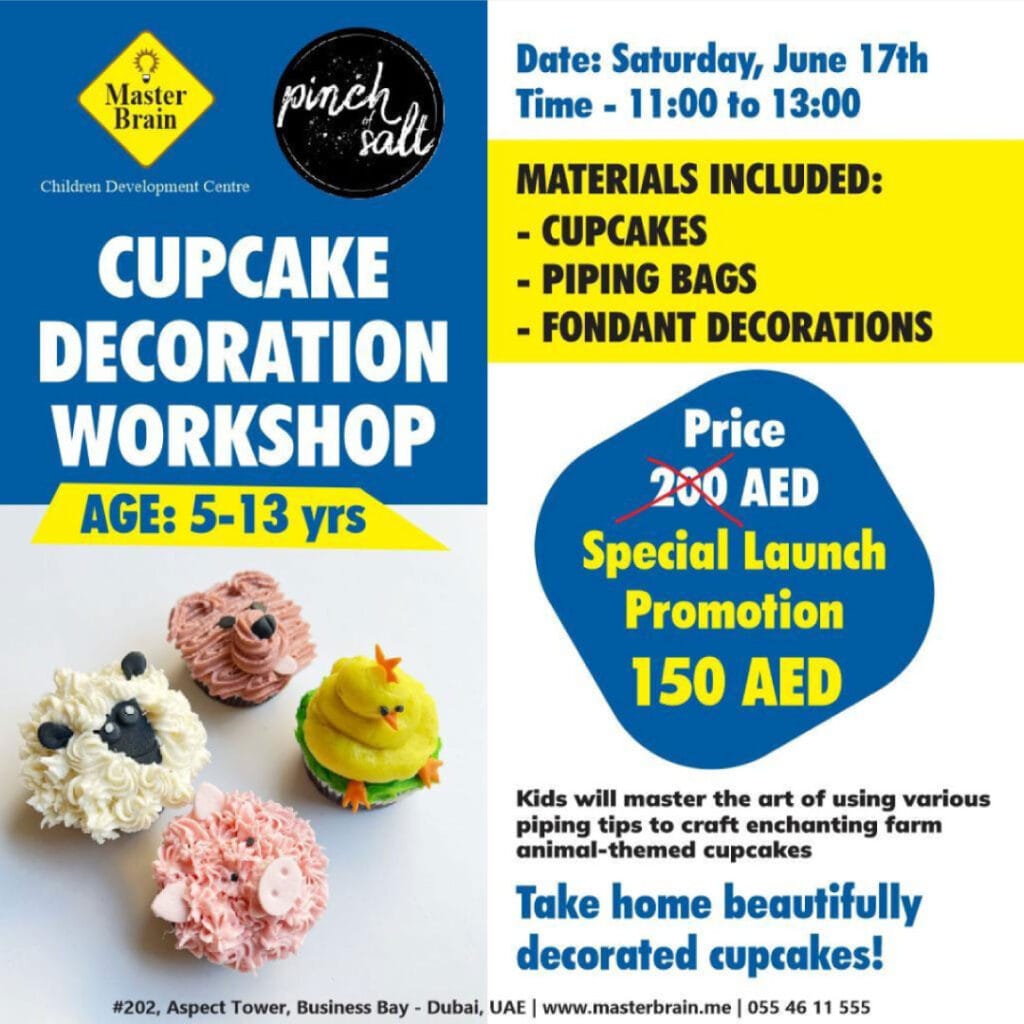 Master Brain

Children Development Centre

pinch of salt

CUPCAKE DECORATION WORKSHOP

AGE: 5-13 yrs

Date: Saturday, June 17th
Time - 11:00 to 13:00

MATERIALS INCLUDED:
- CUPCAKES
- PIPING BAGS
- FONDANT DECORATIONS

Price
200 AED
Special Launch Promotion
150 AED

Kids will master the art of using various piping tips to craft enchanting farm animal-themed cupcakes

Take home beautifully decorated cupcakes!

#202, Aspect Tower, Business Bay - Dubai, UAE | www.masterbrain.me | 055 46 11 555